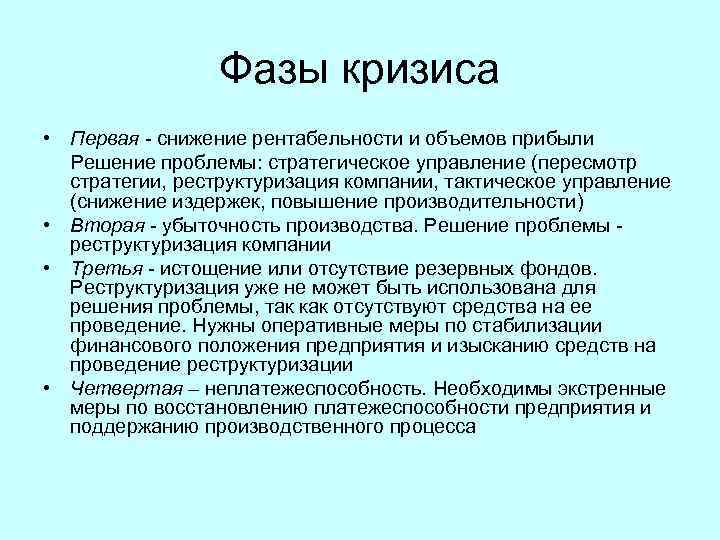 Фазы кризиса

• Первая - снижение рентабельности и объемов прибыли

Решение проблемы: стратегическое управление (пересмотр стратегии, реструктуризация компании, тактическое управление (снижение издержек, повышение производительности)

• Вторая - убыточность производства. Решение проблемы - реструктуризация компании

• Третья - истощение или отсутствие резервных фондов. Реструктуризация уже не может быть использована для решения проблемы, так как отсутствуют средства на ее проведение. Нужны оперативные меры по стабилизации финансового положения предприятия и изысканию средств на проведение реструктуризации

• Четвертая – неплатежеспособность. Необходимы экстренные меры по восстановлению платежеспособности предприятия и поддержанию производственного процесса